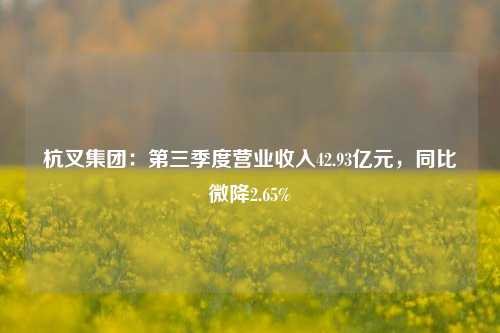 杭叉集团：第三季度营业收入42.93亿元，同比微降2.65%